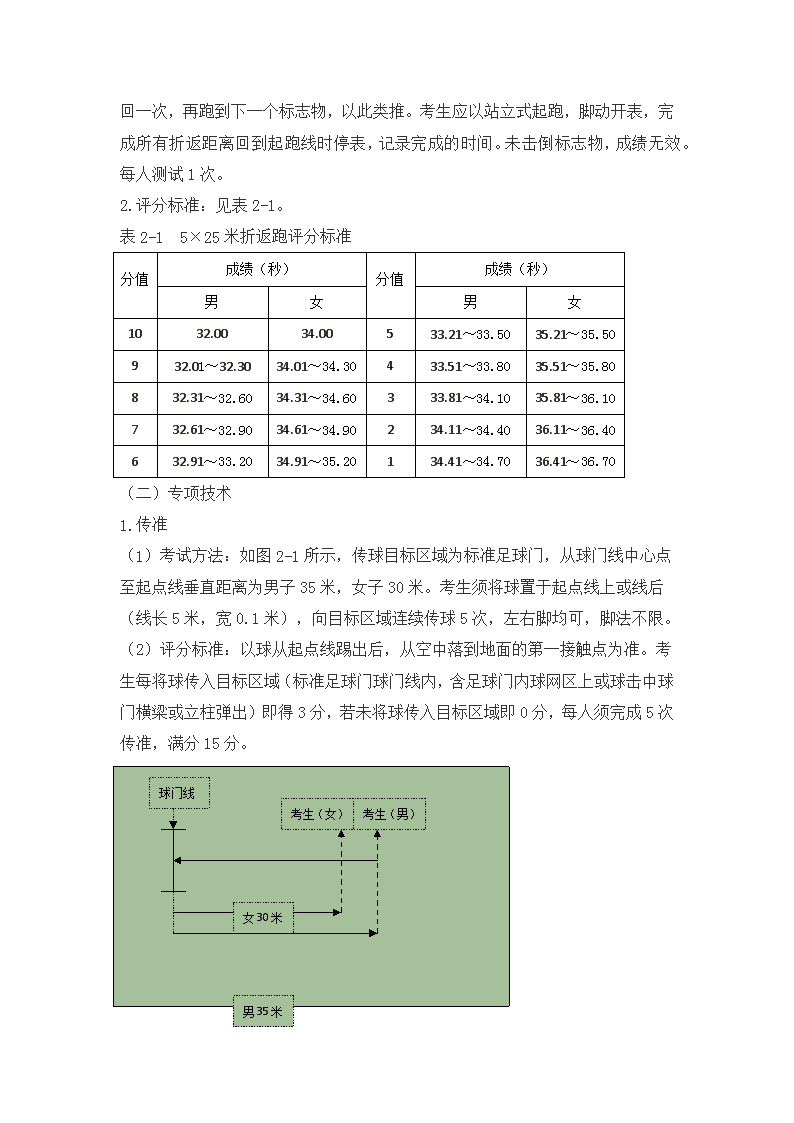 回一次，再跑到下一个标志物，以此类推。考生应以站立式起跑，脚动开表，完成所有折返距离回到起跑线时停表，记录完成的时间。未击倒标志物，成绩无效。每人测试 1 次。

2.评分标准：见表 2-1。

表 2-1　5×25 米折返跑评分标准

| 分值 | 成绩（秒） | | 分值 | 成绩（秒） | |
|---|---|---|---|---|---|
| | 男 | 女 | | 男 | 女 |
| 10 | 32.00 | 34.00 | 5 | 33.21～33.50 | 35.21～35.50 |
| 9 | 32.01～32.30 | 34.01～34.30 | 4 | 33.51～33.80 | 35.51～35.80 |
| 8 | 32.31～32.60 | 34.31～34.60 | 3 | 33.81～34.10 | 35.81～36.10 |
| 7 | 32.61～32.90 | 34.61～34.90 | 2 | 34.11～34.40 | 36.11～36.40 |
| 6 | 32.91～33.20 | 34.91～35.20 | 1 | 34.41～34.70 | 36.41～36.70 |

（二）专项技术

1.传准

（1）考试方法：如图 2-1 所示，传球目标区域为标准足球门，从球门线中心点至起点线垂直距离为男子 35 米，女子 30 米。考生须将球置于起点线上或线后（线长 5 米，宽 0.1 米），向目标区域连续传球 5 次，左右脚均可，脚法不限。

（2）评分标准：以球从起点线踢出后，从空中落到地面的第一接触点为准。考生每将球传入目标区域（标准足球门球门线内，含足球门内球网区上或球击中球门横梁或立柱弹出）即得 3 分，若未将球传入目标区域即 0 分，每人须完成 5 次传准，满分 15 分。

球门线

考生（女）

考生（男）

女30米

男35米